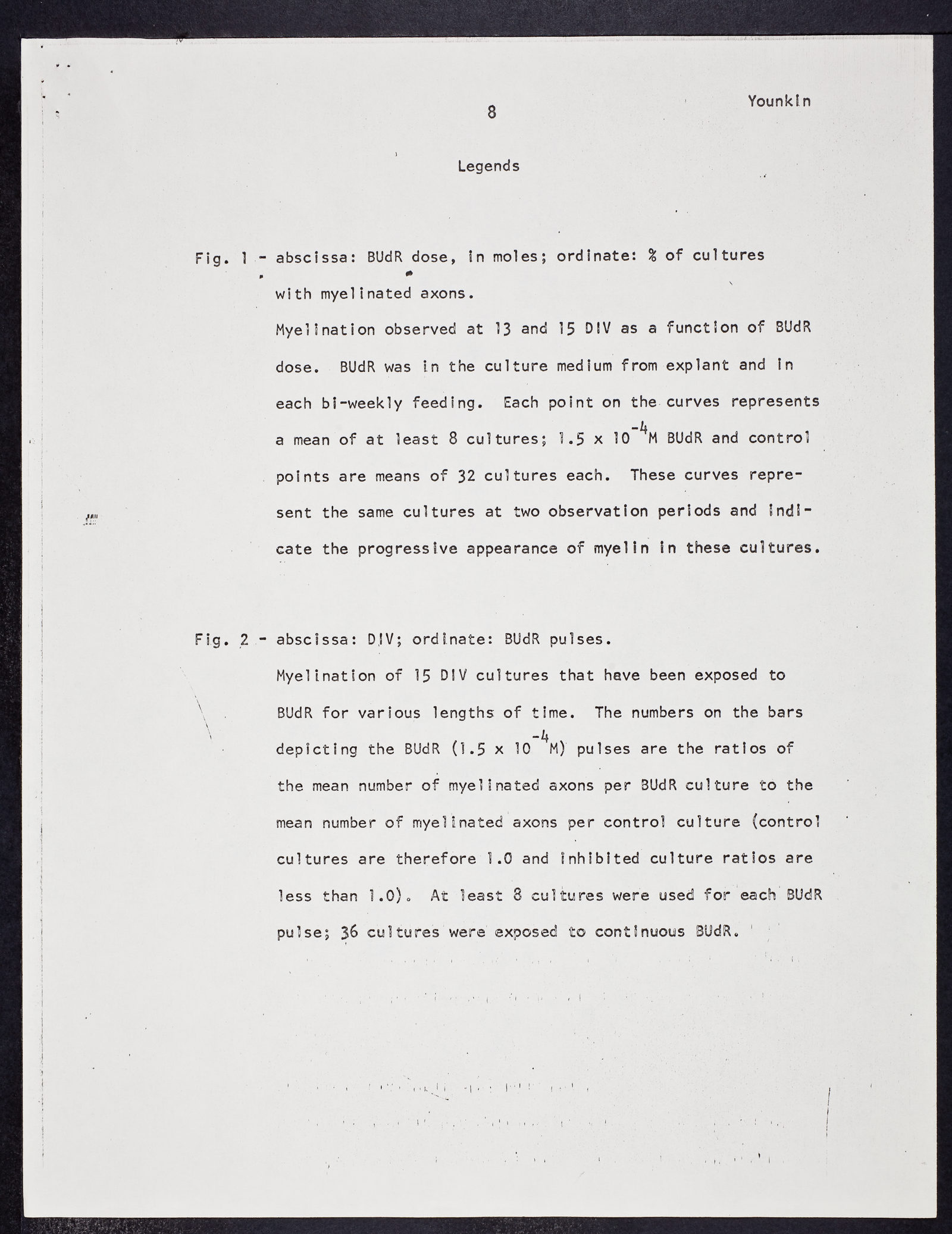 8

Younkin

Legends

Fig. 1 - abscissa: BUdR dose, in moles; ordinate: % of cultures with myelinated axons.

Myelination observed at 13 and 15 DIV as a function of BUdR dose. BUdR was in the culture medium from explant and in each bi-weekly feeding. Each point on the curves represents a mean of at least 8 cultures; $1.5 \times 10^{-4}$M BUdR and control points are means of 32 cultures each. These curves represent the same cultures at two observation periods and indicate the progressive appearance of myelin in these cultures.

Fig. 2 - abscissa: DIV; ordinate: BUdR pulses.

Myelination of 15 DIV cultures that have been exposed to BUdR for various lengths of time. The numbers on the bars depicting the BUdR ($1.5 \times 10^{-4}$M) pulses are the ratios of the mean number of myelinated axons per BUdR culture to the mean number of myelinated axons per control culture (control cultures are therefore 1.0 and inhibited culture ratios are less than 1.0). At least 8 cultures were used for each BUdR pulse; 36 cultures were exposed to continuous BUdR.